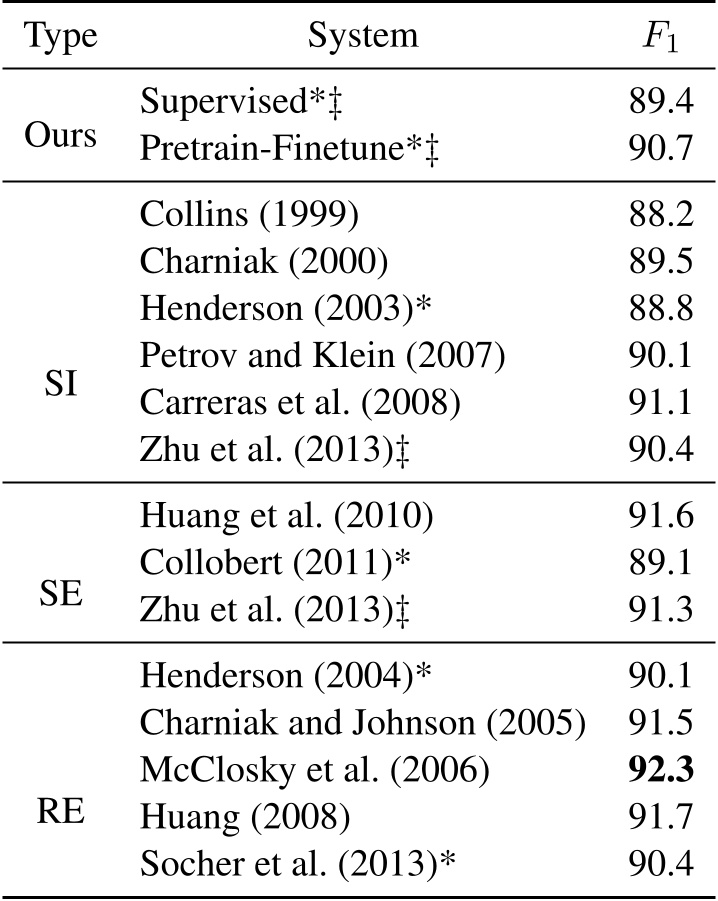 | Type | System | $F_1$ |
|---|---|---|
| Ours | Supervised*‡ | 89.4 |
| | Pretrain-Finetune*‡ | 90.7 |
| SI | Collins (1999) | 88.2 |
| | Charniak (2000) | 89.5 |
| | Henderson (2003)* | 88.8 |
| | Petrov and Klein (2007) | 90.1 |
| | Carreras et al. (2008) | 91.1 |
| | Zhu et al. (2013)‡ | 90.4 |
| SE | Huang et al. (2010) | 91.6 |
| | Collobert (2011)* | 89.1 |
| | Zhu et al. (2013)‡ | 91.3 |
| RE | Henderson (2004)* | 90.1 |
| | Charniak and Johnson (2005) | 91.5 |
| | McClosky et al. (2006) | **92.3** |
| | Huang (2008) | 91.7 |
| | Socher et al. (2013)* | 90.4 |